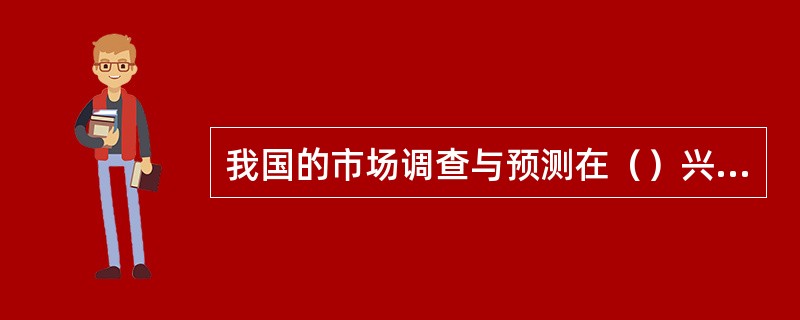 我国的市场调查与预测在（）兴...